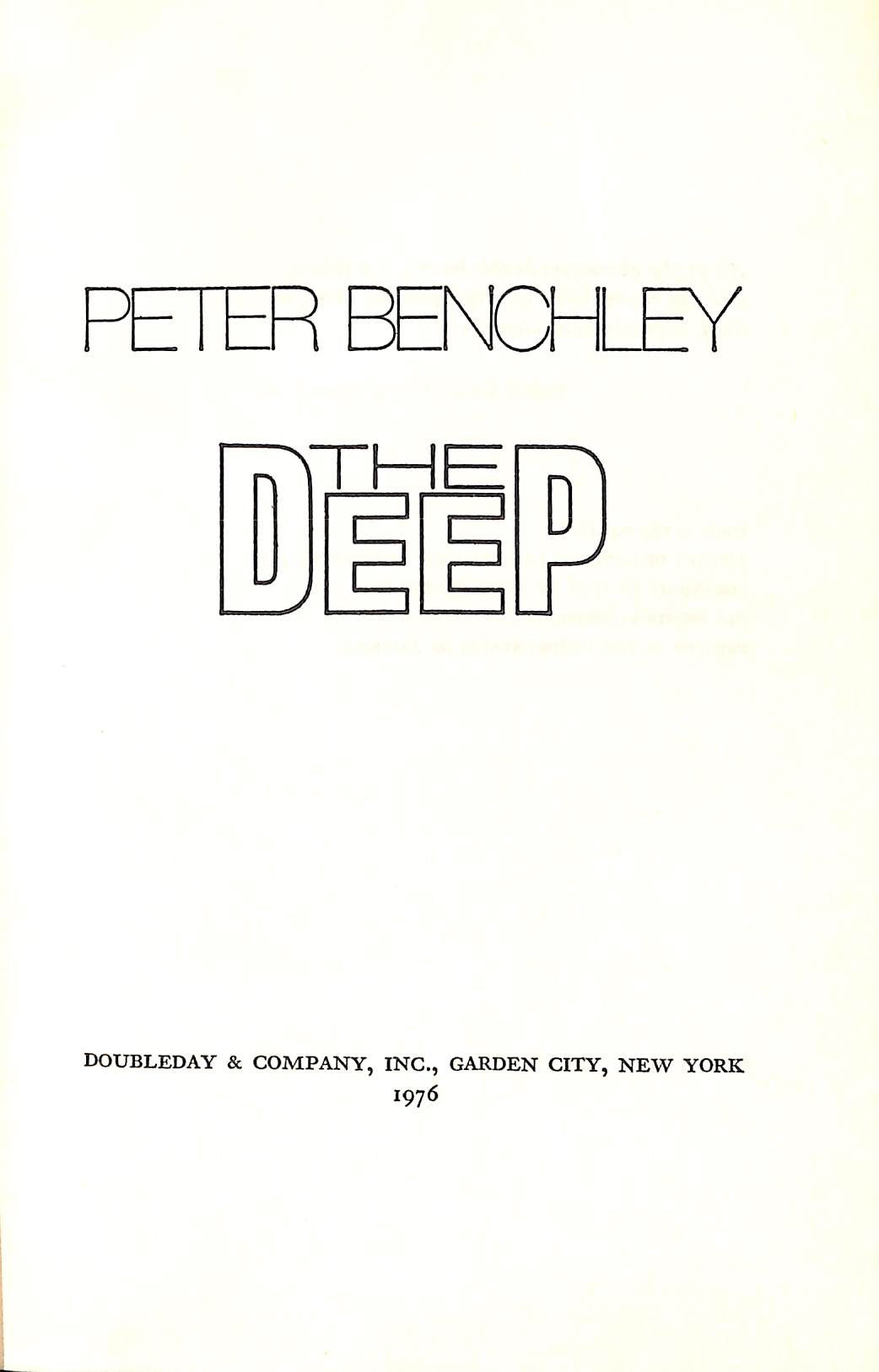 PETER BENCHLEY

THE DEEP

DOUBLEDAY & COMPANY, INC., GARDEN CITY, NEW YORK
1976